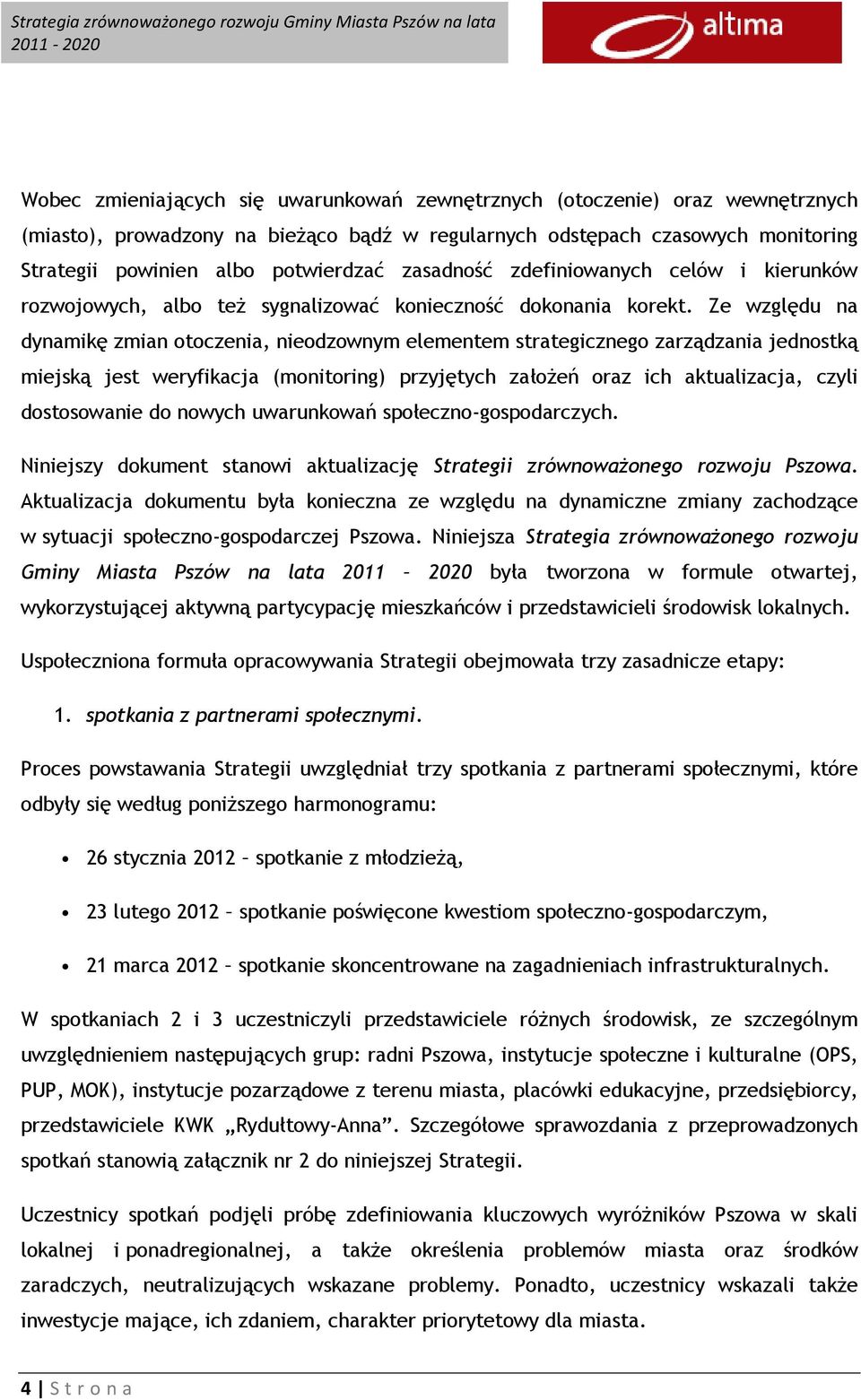 Strategia zrównoważonego rozwoju Gminy Miasta Pszów na lata 2011 - 2020

altima

Wobec zmieniających się uwarunkowań zewnętrznych (otoczenie) oraz wewnętrznych (miasto), prowadzony na bieżąco bądź w regularnych odstępach czasowych monitoring Strategii powinien albo potwierdzać zasadność zdefiniowanych celów i kierunków rozwojowych, albo też sygnalizować konieczność dokonania korekt. Ze względu na dynamikę zmian otoczenia, nieodzownym elementem strategicznego zarządzania jednostką miejską jest weryfikacja (monitoring) przyjętych założeń oraz ich aktualizacja, czyli dostosowanie do nowych uwarunkowań społeczno-gospodarczych.

Niniejszy dokument stanowi aktualizację Strategii zrównoważonego rozwoju Pszowa. Aktualizacja dokumentu była konieczna ze względu na dynamiczne zmiany zachodzące w sytuacji społeczno-gospodarczej Pszowa. Niniejsza Strategia zrównoważonego rozwoju Gminy Miasta Pszów na lata 2011 – 2020 była tworzona w formule otwartej, wykorzystującej aktywną partycypację mieszkańców i przedstawicieli środowisk lokalnych.

Uspołeczniona formuła opracowywania Strategii obejmowała trzy zasadnicze etapy:

1. spotkania z partnerami społecznymi.

Proces powstawania Strategii uwzględniał trzy spotkania z partnerami społecznymi, które odbyły się według poniższego harmonogramu:

• 26 stycznia 2012 – spotkanie z młodzieżą,

• 23 lutego 2012 – spotkanie poświęcone kwestiom społeczno-gospodarczym,

• 21 marca 2012 – spotkanie skoncentrowane na zagadnieniach infrastrukturalnych.

W spotkaniach 2 i 3 uczestniczyli przedstawiciele różnych środowisk, ze szczególnym uwzględnieniem następujących grup: radni Pszowa, instytucje społeczne i kulturalne (OPS, PUP, MOK), instytucje pozarządowe z terenu miasta, placówki edukacyjne, przedsiębiorcy, przedstawiciele KWK „Rydułtowy-Anna”. Szczegółowe sprawozdania z przeprowadzonych spotkań stanowią załącznik nr 2 do niniejszej Strategii.

Uczestnicy spotkań podjęli próbę zdefiniowania kluczowych wyróżników Pszowa w skali lokalnej i ponadregionalnej, a także określenia problemów miasta oraz środków zaradczych, neutralizujących wskazane problemy. Ponadto, uczestnicy wskazali także inwestycje mające, ich zdaniem, charakter priorytetowy dla miasta.

4 | S t r o n a